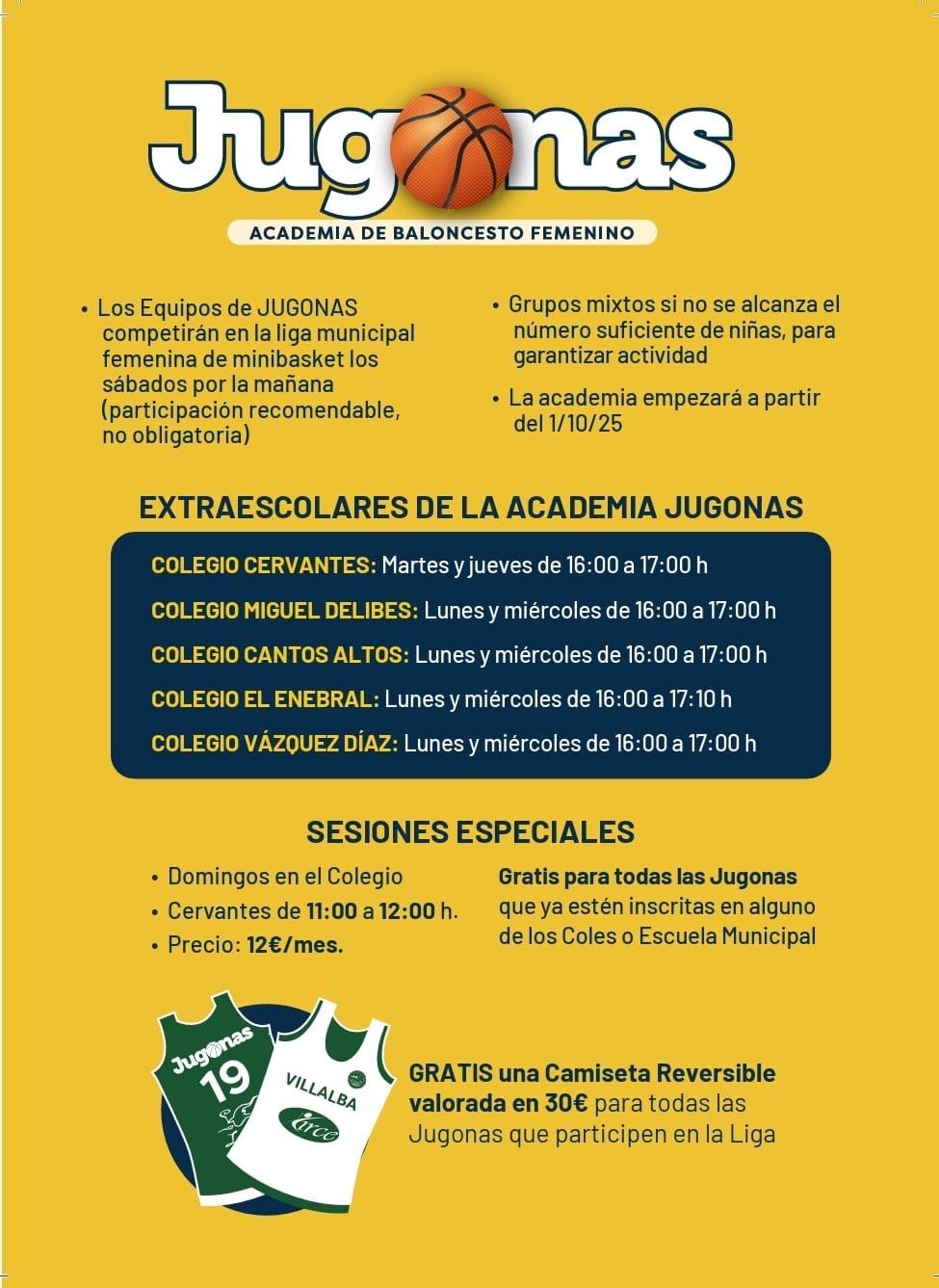 Jugonas
ACADEMIA DE BALONCESTO FEMENINO

• Los Equipos de JUGONAS competirán en la liga municipal femenina de minibasket los sábados por la mañana (participación recomendable, no obligatoria)

• Grupos mixtos si no se alcanza el número suficiente de niñas, para garantizar actividad

• La academia empezará a partir del 1/10/25

EXTRAESCOLARES DE LA ACADEMIA JUGONAS

COLEGIO CERVANTES: Martes y jueves de 16:00 a 17:00 h
COLEGIO MIGUEL DELIBES: Lunes y miércoles de 16:00 a 17:00 h
COLEGIO CANTOS ALTOS: Lunes y miércoles de 16:00 a 17:00 h
COLEGIO EL ENEBRAL: Lunes y miércoles de 16:00 a 17:10 h
COLEGIO VÁZQUEZ DÍAZ: Lunes y miércoles de 16:00 a 17:00 h

SESIONES ESPECIALES

• Domingos en el Colegio
• Cervantes de 11:00 a 12:00 h.
• Precio: 12€/mes.

Gratis para todas las Jugonas que ya estén inscritas en alguno de los Coles o Escuela Municipal

Jugonas
19
VILLALBA
irco

GRATIS una Camiseta Reversible valorada en 30€ para todas las Jugonas que participen en la Liga